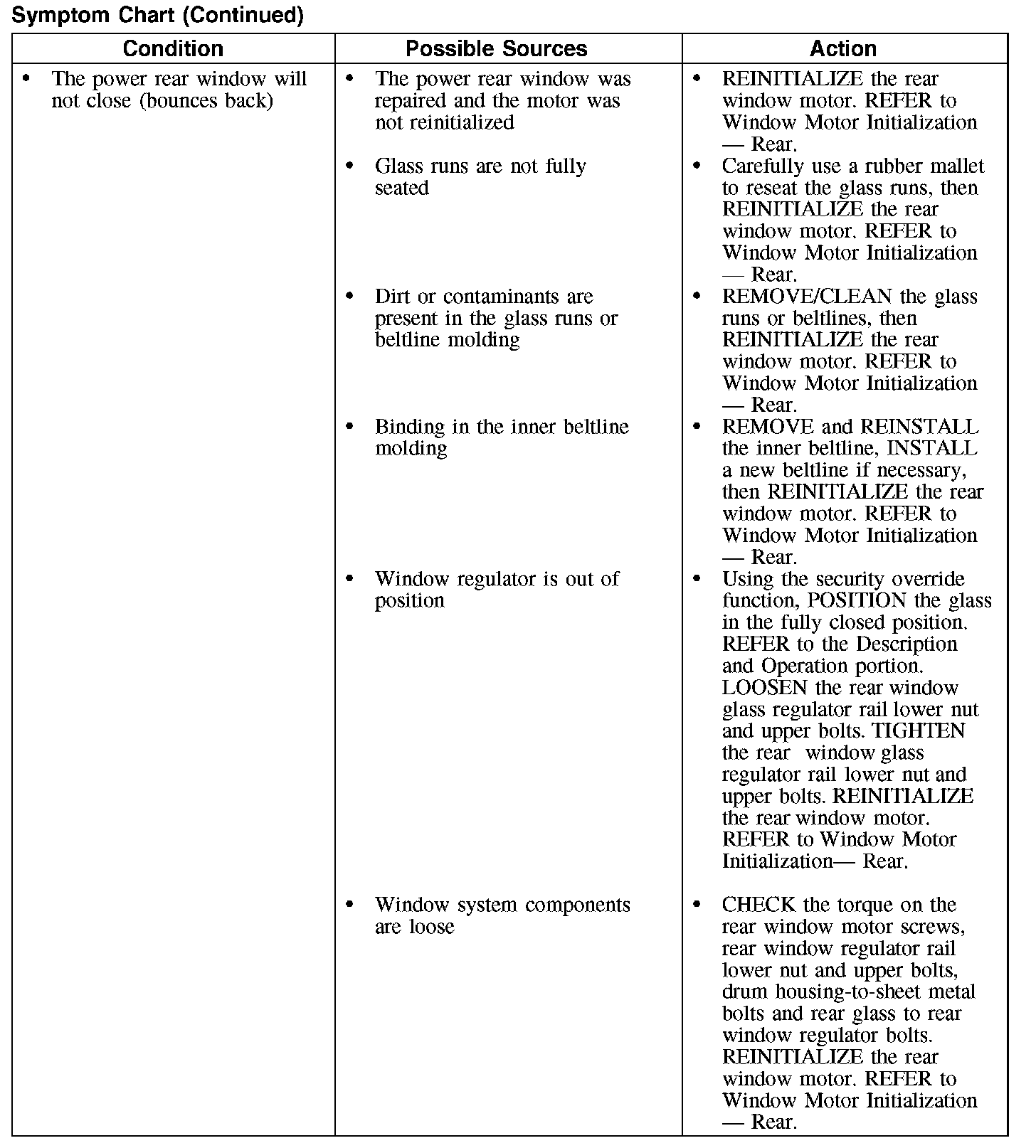 Symptom Chart (Continued)

| Condition | Possible Sources | Action |
|---|---|---|
| • The power rear window will not close (bounces back) | • The power rear window was repaired and the motor was not reinitialized | • REINITIALIZE the rear window motor. REFER to Window Motor Initialization — Rear. |
| | • Glass runs are not fully seated | • Carefully use a rubber mallet to reseat the glass runs, then REINITIALIZE the rear window motor. REFER to Window Motor Initialization — Rear. |
| | • Dirt or contaminants are present in the glass runs or beltline molding | • REMOVE/CLEAN the glass runs or beltlines, then REINITIALIZE the rear window motor. REFER to Window Motor Initialization — Rear. |
| | • Binding in the inner beltline molding | • REMOVE and REINSTALL the inner beltline, INSTALL a new beltline if necessary, then REINITIALIZE the rear window motor. REFER to Window Motor Initialization — Rear. |
| | • Window regulator is out of position | • Using the security override function, POSITION the glass in the fully closed position. REFER to the Description and Operation portion. LOOSEN the rear window glass regulator rail lower nut and upper bolts. TIGHTEN the rear window glass regulator rail lower nut and upper bolts. REINITIALIZE the rear window motor. REFER to Window Motor Initialization— Rear. |
| | • Window system components are loose | • CHECK the torque on the rear window motor screws, rear window regulator rail lower nut and upper bolts, drum housing-to-sheet metal bolts and rear glass to rear window regulator bolts. REINITIALIZE the rear window motor. REFER to Window Motor Initialization — Rear. |